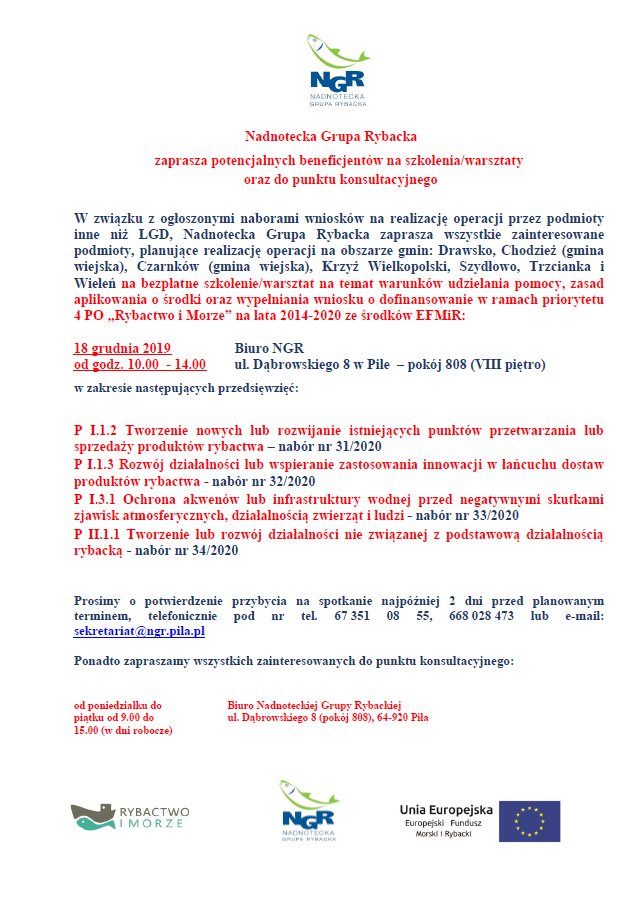 NGR
NADNOTECKA
GRUPA RYBACKA

Nadnotecka Grupa Rybacka

zaprasza potencjalnych beneficjentów na szkolenia/warsztaty
oraz do punktu konsultacyjnego

W związku z ogłoszonymi naborami wniosków na realizację operacji przez podmioty inne niż LGD, Nadnotecka Grupa Rybacka zaprasza wszystkie zainteresowane podmioty, planujące realizację operacji na obszarze gmin: Drawsko, Chodzież (gmina wiejska), Czarnków (gmina wiejska), Krzyż Wielkopolski, Szydłowo, Trzcianka i Wieleń na bezpłatne szkolenie/warsztat na temat warunków udzielania pomocy, zasad aplikowania o środki oraz wypełniania wniosku o dofinansowanie w ramach priorytetu 4 PO „Rybactwo i Morze" na lata 2014-2020 ze środków EFMiR:

18 grudnia 2019
od godz. 10.00 - 14.00

Biuro NGR
ul. Dąbrowskiego 8 w Pile – pokój 808 (VIII piętro)

w zakresie następujących przedsięwzięć:

P I.1.2 Tworzenie nowych lub rozwijanie istniejących punktów przetwarzania lub sprzedaży produktów rybactwa – nabór nr 31/2020
P I.1.3 Rozwój działalności lub wspieranie zastosowania innowacji w łańcuchu dostaw produktów rybactwa - nabór nr 32/2020
P I.3.1 Ochrona akwenów lub infrastruktury wodnej przed negatywnymi skutkami zjawisk atmosferycznych, działalnością zwierząt i ludzi - nabór nr 33/2020
P II.1.1 Tworzenie lub rozwój działalności nie związanej z podstawową działalnością rybacką - nabór nr 34/2020

Prosimy o potwierdzenie przybycia na spotkanie najpóźniej 2 dni przed planowanym terminem, telefonicznie pod nr tel. 67 351 08 55, 668 028 473 lub e-mail: sekretariat@ngr.pila.pl

Ponadto zapraszamy wszystkich zainteresowanych do punktu konsultacyjnego:

od poniedziałku do piątku od 9.00 do 15.00 (w dni robocze)

Biuro Nadnoteckiej Grupy Rybackiej
ul. Dąbrowskiego 8 (pokój 808), 64-920 Piła

RYBACTWO I MORZE

NGR
NADNOTECKA
GRUPA RYBACKA

Unia Europejska
Europejski Fundusz
Morski i Rybacki